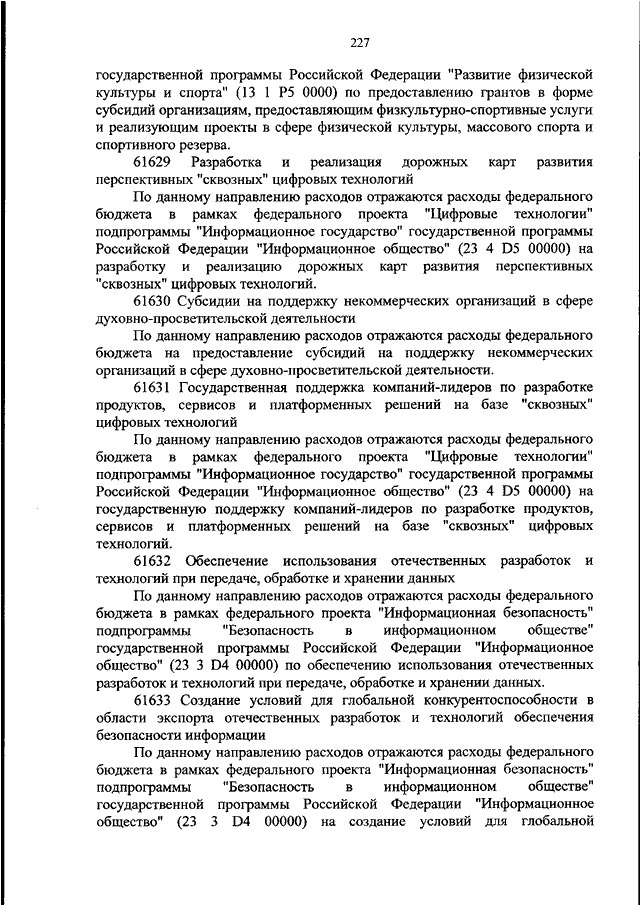 227

государственной программы Российской Федерации "Развитие физической культуры и спорта" (13 1 P5 0000) по предоставлению грантов в форме субсидий организациям, предоставляющим физкультурно-спортивные услуги и реализующим проекты в сфере физической культуры, массового спорта и спортивного резерва.

61629 Разработка и реализация дорожных карт развития перспективных "сквозных" цифровых технологий

По данному направлению расходов отражаются расходы федерального бюджета в рамках федерального проекта "Цифровые технологии" подпрограммы "Информационное государство" государственной программы Российской Федерации "Информационное общество" (23 4 D5 00000) на разработку и реализацию дорожных карт развития перспективных "сквозных" цифровых технологий.

61630 Субсидии на поддержку некоммерческих организаций в сфере духовно-просветительской деятельности

По данному направлению расходов отражаются расходы федерального бюджета на предоставление субсидий на поддержку некоммерческих организаций в сфере духовно-просветительской деятельности.

61631 Государственная поддержка компаний-лидеров по разработке продуктов, сервисов и платформенных решений на базе "сквозных" цифровых технологий

По данному направлению расходов отражаются расходы федерального бюджета в рамках федерального проекта "Цифровые технологии" подпрограммы "Информационное государство" государственной программы Российской Федерации "Информационное общество" (23 4 D5 00000) на государственную поддержку компаний-лидеров по разработке продуктов, сервисов и платформенных решений на базе "сквозных" цифровых технологий.

61632 Обеспечение использования отечественных разработок и технологий при передаче, обработке и хранении данных

По данному направлению расходов отражаются расходы федерального бюджета в рамках федерального проекта "Информационная безопасность" подпрограммы "Безопасность в информационном обществе" государственной программы Российской Федерации "Информационное общество" (23 3 D4 00000) по обеспечению использования отечественных разработок и технологий при передаче, обработке и хранении данных.

61633 Создание условий для глобальной конкурентоспособности в области экспорта отечественных разработок и технологий обеспечения безопасности информации

По данному направлению расходов отражаются расходы федерального бюджета в рамках федерального проекта "Информационная безопасность" подпрограммы "Безопасность в информационном обществе" государственной программы Российской Федерации "Информационное общество" (23 3 D4 00000) на создание условий для глобальной